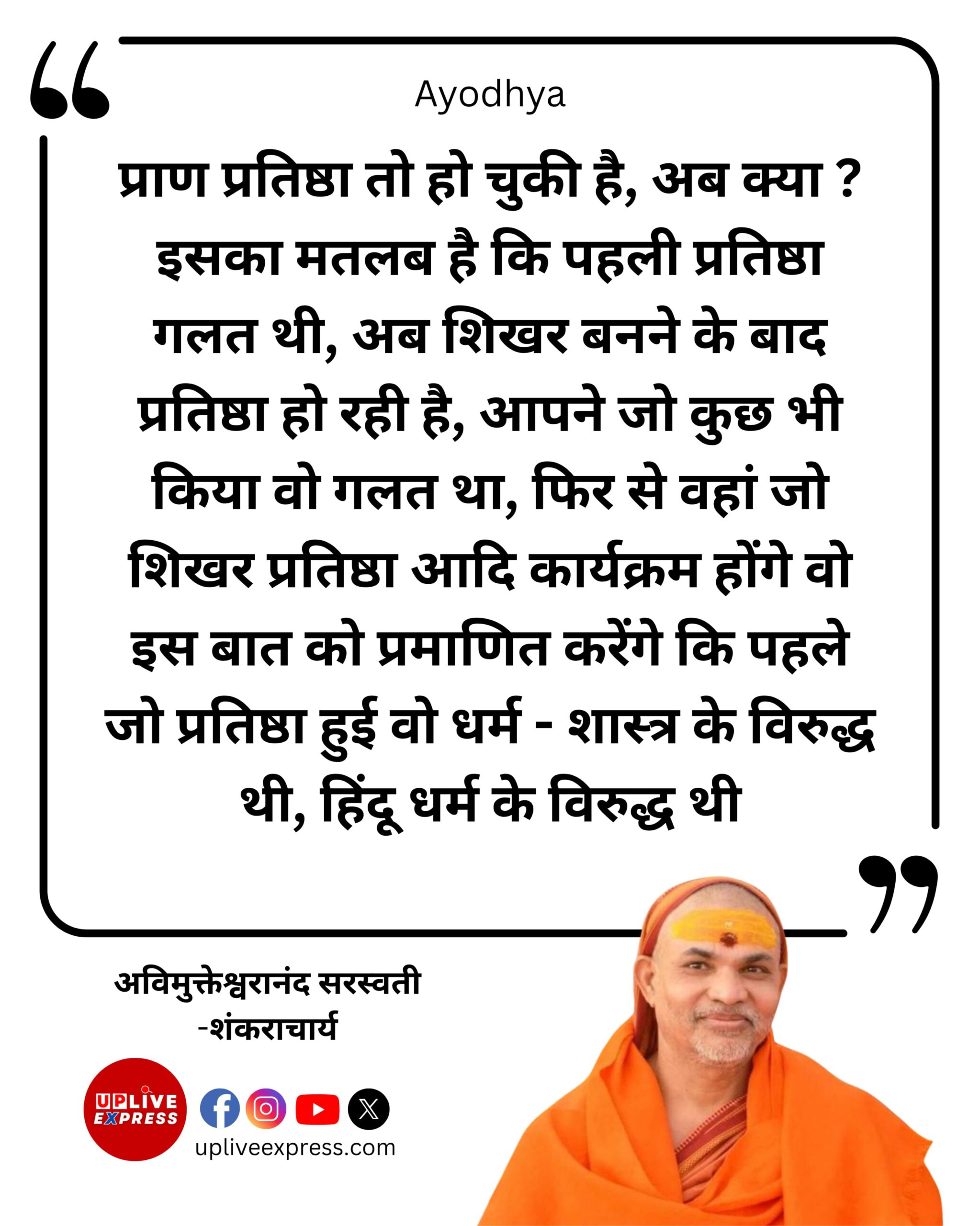 Ayodhya

प्राण प्रतिष्ठा तो हो चुकी है, अब क्या ? इसका मतलब है कि पहली प्रतिष्ठा गलत थी, अब शिखर बनने के बाद प्रतिष्ठा हो रही है, आपने जो कुछ भी किया वो गलत था, फिर से वहां जो शिखर प्रतिष्ठा आदि कार्यक्रम होंगे वो इस बात को प्रमाणित करेंगे कि पहले जो प्रतिष्ठा हुई वो धर्म - शास्त्र के विरुद्ध थी, हिंदू धर्म के विरुद्ध थी

अविमुक्तेश्वरानंद सरस्वती
-शंकराचार्य

UPLIVE EXPRESS

upliveexpress.com